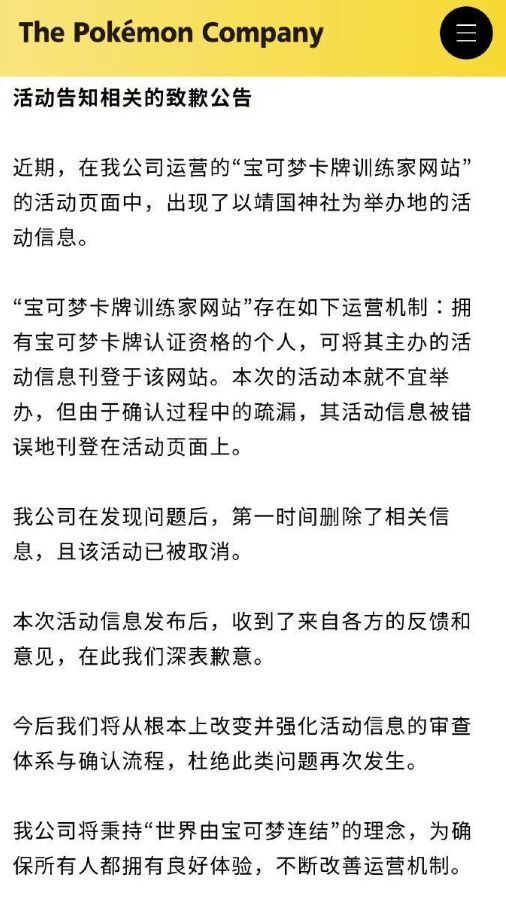 The Pokémon Company

活动告知相关的致歉公告

近期，在我公司运营的“宝可梦卡牌训练家网站”的活动页面中，出现了以靖国神社为举办地的活动信息。

“宝可梦卡牌训练家网站”存在如下运营机制：拥有宝可梦卡牌认证资格的个人，可将其主办的活动信息刊登于该网站。本次的活动本就不宜举办，但由于确认过程中的疏漏，其活动信息被错误地刊登在活动页面上。

我公司在发现问题后，第一时间删除了相关信息，且该活动已被取消。

本次活动信息发布后，收到了来自各方的反馈和意见，在此我们深表歉意。

今后我们将从根本上改变并强化活动信息的审查体系与确认流程，杜绝此类问题再次发生。

我公司将秉持“世界由宝可梦连结”的理念，为确保所有人都拥有良好体验，不断改善运营机制。